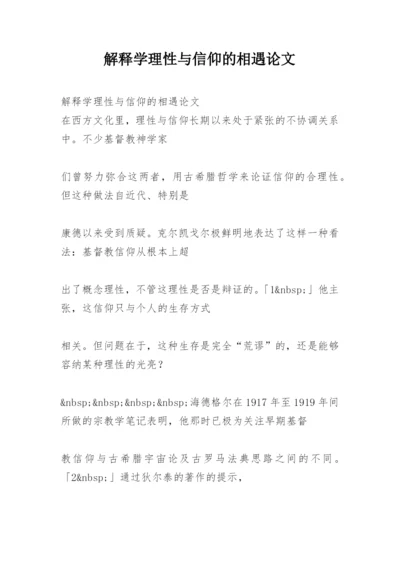 解释学理性与信仰的相遇论文

解释学理性与信仰的相遇论文
在西方文化里，理性与信仰长期以来处于紧张的不协调关系中。不少基督教神学家

们曾努力弥合这两者，用古希腊哲学来论证信仰的合理性。但这种做法自近代、特别是

康德以来受到质疑。克尔凯戈尔极鲜明地表达了这样一种看法：基督教信仰从根本上超

出了概念理性，不管这理性是否是辩证的。「1&nbsp;」他主张，这信仰只与个人的生存方式

相关。但问题在于，这种生存是完全“荒谬”的，还是能够容纳某种理性的光亮？

&nbsp;&nbsp;&nbsp;&nbsp;海德格尔在 1917 年至 1919 年间所做的宗教学笔记表明，他那时已极为关注早期基督

教信仰与古希腊宇宙论及古罗马法典思路之间的不同。「2&nbsp;」通过狄尔泰的著作的提示，